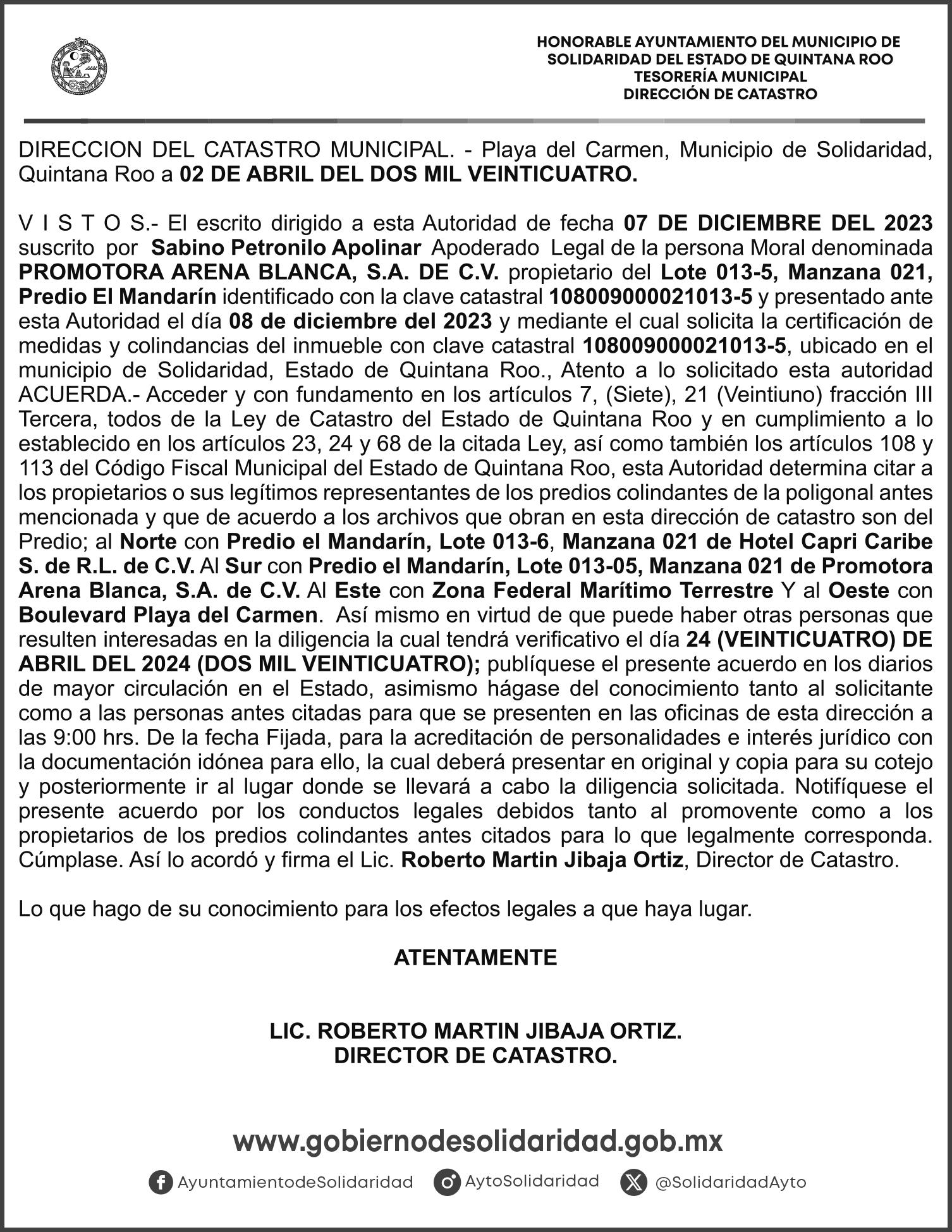 HONORABLE AYUNTAMIENTO DEL MUNICIPIO DE SOLIDARIDAD DEL ESTADO DE QUINTANA ROO
TESORERÍA MUNICIPAL
DIRECCIÓN DE CATASTRO

DIRECCION DEL CATASTRO MUNICIPAL. - Playa del Carmen, Municipio de Solidaridad, Quintana Roo a 02 DE ABRIL DEL DOS MIL VEINTICUATRO.

V I S T O S.- El escrito dirigido a esta Autoridad de fecha 07 DE DICIEMBRE DEL 2023 suscrito por Sabino Petronilo Apolinar Apoderado Legal de la persona Moral denominada PROMOTORA ARENA BLANCA, S.A. DE C.V. propietario del Lote 013-5, Manzana 021, Predio El Mandarín identificado con la clave catastral 108009000021013-5 y presentado ante esta Autoridad el día 08 de diciembre del 2023 y mediante el cual solicita la certificación de medidas y colindancias del inmueble con clave catastral 108009000021013-5, ubicado en el municipio de Solidaridad, Estado de Quintana Roo., Atento a lo solicitado esta autoridad ACUERDA.- Acceder y con fundamento en los artículos 7, (Siete), 21 (Veintiuno) fracción III Tercera, todos de la Ley de Catastro del Estado de Quintana Roo y en cumplimiento a lo establecido en los artículos 23, 24 y 68 de la citada Ley, así como también los artículos 108 y 113 del Código Fiscal Municipal del Estado de Quintana Roo, esta Autoridad determina citar a los propietarios o sus legítimos representantes de los predios colindantes de la poligonal antes mencionada y que de acuerdo a los archivos que obran en esta dirección de catastro son del Predio; al Norte con Predio el Mandarín, Lote 013-6, Manzana 021 de Hotel Capri Caribe S. de R.L. de C.V. Al Sur con Predio el Mandarín, Lote 013-05, Manzana 021 de Promotora Arena Blanca, S.A. de C.V. Al Este con Zona Federal Marítimo Terrestre Y al Oeste con Boulevard Playa del Carmen. Así mismo en virtud de que puede haber otras personas que resulten interesadas en la diligencia la cual tendrá verificativo el día 24 (VEINTICUATRO) DE ABRIL DEL 2024 (DOS MIL VEINTICUATRO); publíquese el presente acuerdo en los diarios de mayor circulación en el Estado, asimismo hágase del conocimiento tanto al solicitante como a las personas antes citadas para que se presenten en las oficinas de esta dirección a las 9:00 hrs. De la fecha Fijada, para la acreditación de personalidades e interés jurídico con la documentación idónea para ello, la cual deberá presentar en original y copia para su cotejo y posteriormente ir al lugar donde se llevará a cabo la diligencia solicitada. Notifíquese el presente acuerdo por los conductos legales debidos tanto al promovente como a los propietarios de los predios colindantes antes citados para lo que legalmente corresponda. Cúmplase. Así lo acordó y firma el Lic. Roberto Martin Jibaja Ortiz, Director de Catastro.

Lo que hago de su conocimiento para los efectos legales a que haya lugar.

ATENTAMENTE

LIC. ROBERTO MARTIN JIBAJA ORTIZ.
DIRECTOR DE CATASTRO.

www.gobiernodesolidaridad.gob.mx

AyuntamientodeSolidaridad AytoSolidaridad @SolidaridadAyto